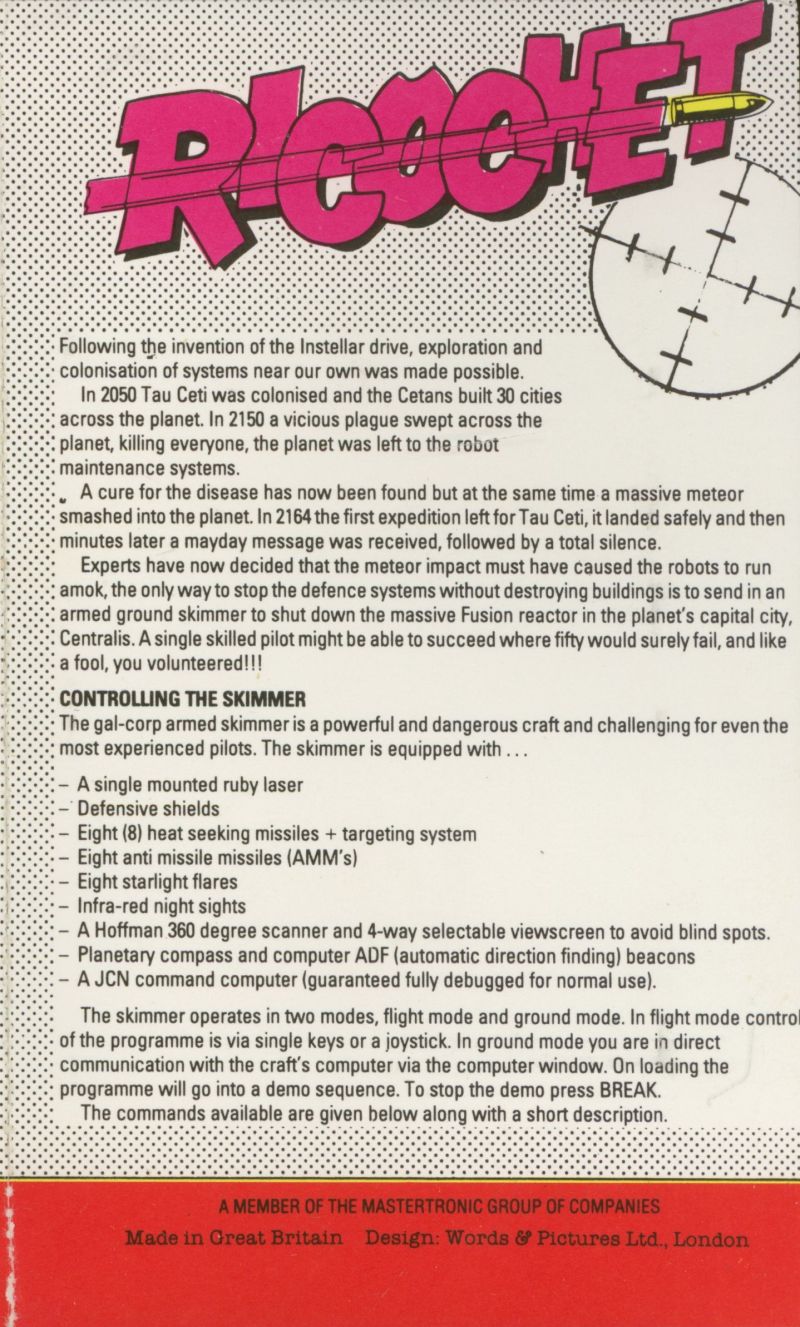 RICOCHET

Following the invention of the Instellar drive, exploration and colonisation of systems near our own was made possible.

In 2050 Tau Ceti was colonised and the Cetans built 30 cities across the planet. In 2150 a vicious plague swept across the planet, killing everyone, the planet was left to the robot maintenance systems.

A cure for the disease has now been found but at the same time a massive meteor smashed into the planet. In 2164 the first expedition left for Tau Ceti, it landed safely and then minutes later a mayday message was received, followed by a total silence.

Experts have now decided that the meteor impact must have caused the robots to run amok, the only way to stop the defence systems without destroying buildings is to send in an armed ground skimmer to shut down the massive Fusion reactor in the planet's capital city, Centralis. A single skilled pilot might be able to succeed where fifty would surely fail, and like a fool, you volunteered!!!

CONTROLLING THE SKIMMER
The gal-corp armed skimmer is a powerful and dangerous craft and challenging for even the most experienced pilots. The skimmer is equipped with ...

- A single mounted ruby laser
- Defensive shields
- Eight (8) heat seeking missiles + targeting system
- Eight anti missile missiles (AMM's)
- Eight starlight flares
- Infra-red night sights
- A Hoffman 360 degree scanner and 4-way selectable viewscreen to avoid blind spots.
- Planetary compass and computer ADF (automatic direction finding) beacons
- A JCN command computer (guaranteed fully debugged for normal use).

The skimmer operates in two modes, flight mode and ground mode. In flight mode control of the programme is via single keys or a joystick. In ground mode you are in direct communication with the craft's computer via the computer window. On loading the programme will go into a demo sequence. To stop the demo press BREAK.

The commands available are given below along with a short description.

A MEMBER OF THE MASTERTRONIC GROUP OF COMPANIES
Made in Great Britain Design: Words & Pictures Ltd., London